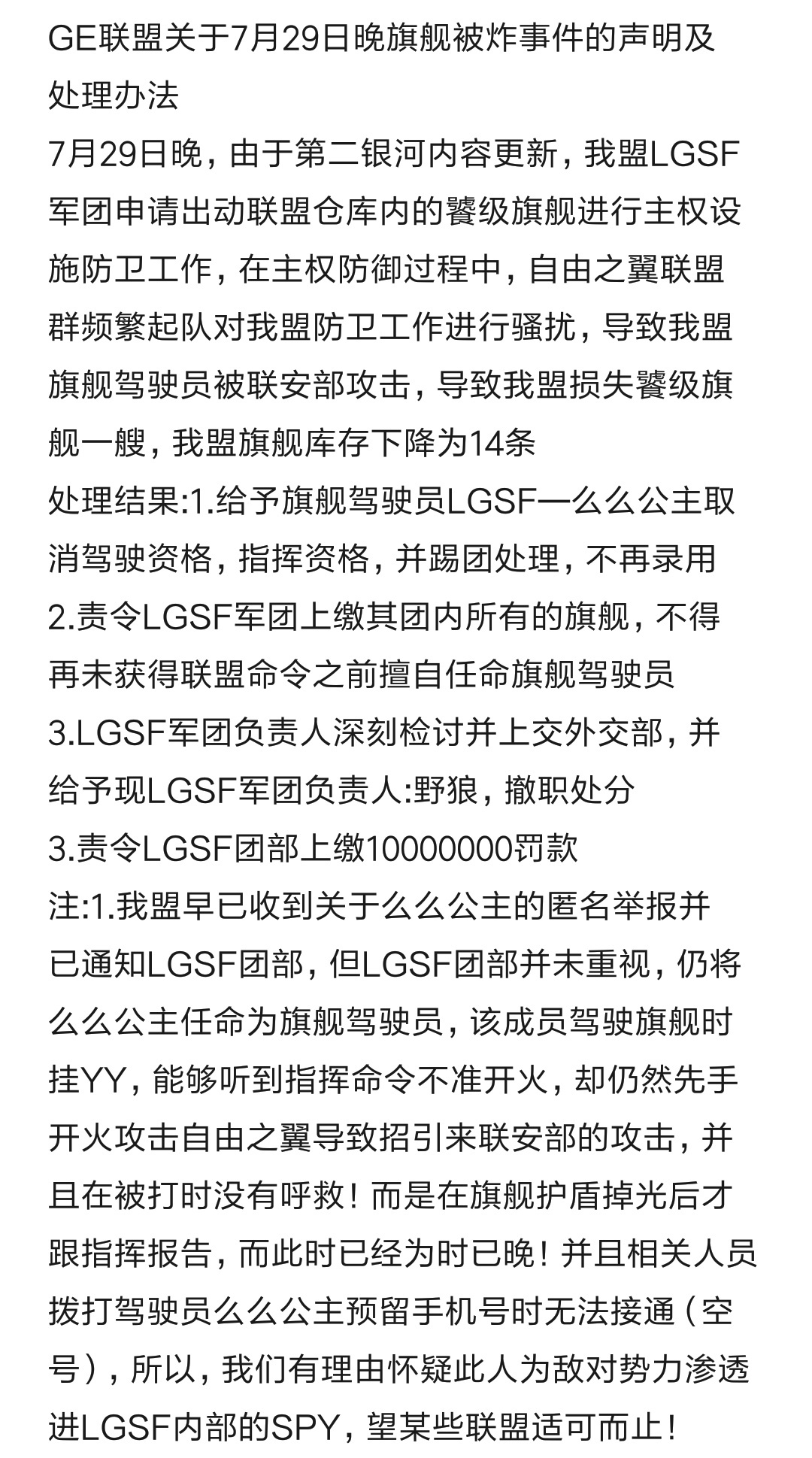 GE联盟关于7月29日晚旗舰被炸事件的声明及处理办法
7月29日晚，由于第二银河内容更新，我盟LGSF军团申请出动联盟仓库内的饕级旗舰进行主权设施防卫工作，在主权防御过程中，自由之翼联盟群频繁起队对我盟防卫工作进行骚扰，导致我盟旗舰驾驶员被联安部攻击，导致我盟损失饕级旗舰一艘，我盟旗舰库存下降为14条
处理结果:1.给予旗舰驾驶员LGSF一么么公主取消驾驶资格，指挥资格，并踢团处理，不再录用
2.责令LGSF军团上缴其团内所有的旗舰，不得再未获得联盟命令之前擅自任命旗舰驾驶员
3.LGSF军团负责人深刻检讨并上交外交部，并给予现LGSF军团负责人:野狼，撤职处分
3.责令LGSF团部上缴10000000罚款
注:1.我盟早已收到关于么么公主的匿名举报并已通知LGSF团部，但LGSF团部并未重视，仍将么么公主任命为旗舰驾驶员，该成员驾驶旗舰时挂YY，能够听到指挥命令不准开火，却仍然先手开火攻击自由之翼导致招引来联安部的攻击，并且在被打时没有呼救！而是在旗舰护盾掉光后才跟指挥报告，而此时已经为时已晚！并且相关人员拨打驾驶员么么公主预留手机号时无法接通（空号），所以，我们有理由怀疑此人为敌对势力渗透进LGSF内部的SPY，望某些联盟适可而止！